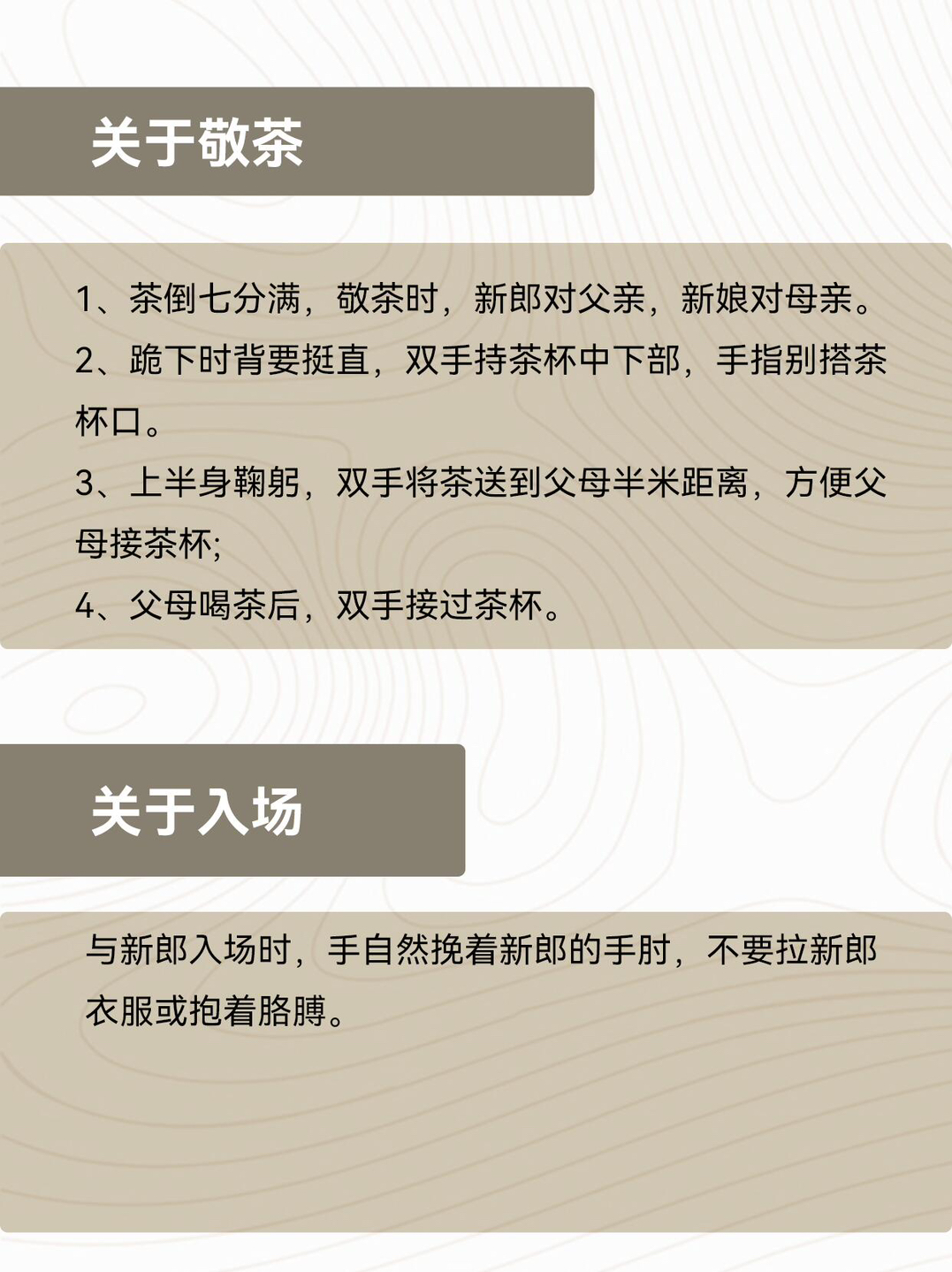 关于敬茶

1、茶倒七分满，敬茶时，新郎对父亲，新娘对母亲。
2、跪下时背要挺直，双手持茶杯中下部，手指别搭茶杯口。
3、上半身鞠躬，双手将茶送到父母半米距离，方便父母接茶杯;
4、父母喝茶后，双手接过茶杯。

关于入场

与新郎入场时，手自然挽着新郎的手肘，不要拉新郎衣服或抱着胳膊。